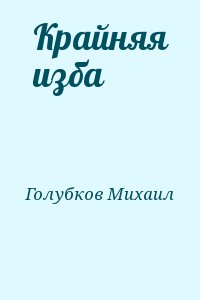 Крайняя изба

Голубков Михаил